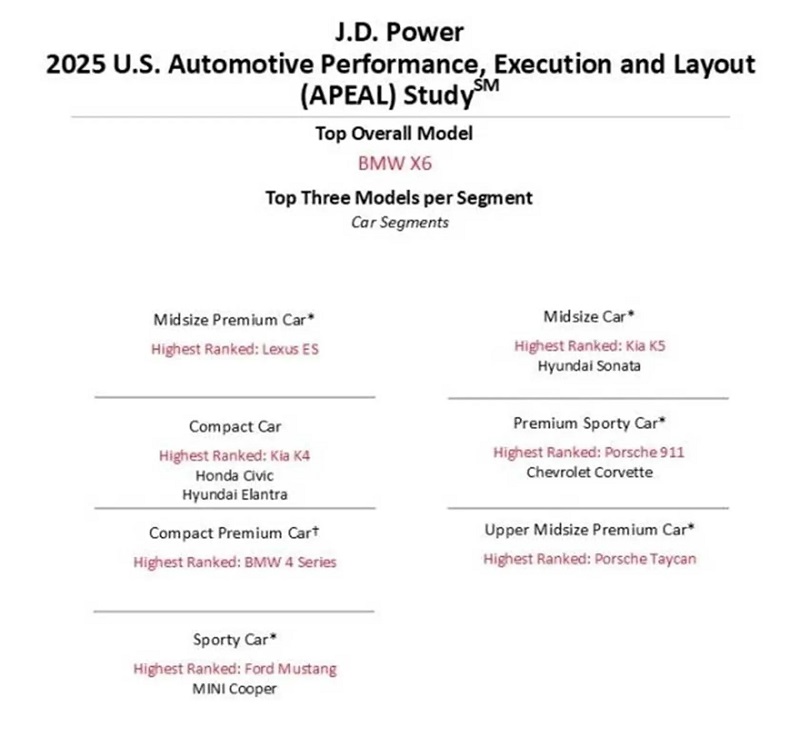 J.D. Power
2025 U.S. Automotive Performance, Execution and Layout (APEAL) Study$^{SM}$

Top Overall Model
BMW X6

Top Three Models per Segment
Car Segments

Midsize Premium Car*
Highest Ranked: Lexus ES

Compact Car
Highest Ranked: Kia K4
Honda Civic
Hyundai Elantra

Compact Premium Car†
Highest Ranked: BMW 4 Series

Sporty Car*
Highest Ranked: Ford Mustang
MINI Cooper

Midsize Car*
Highest Ranked: Kia K5
Hyundai Sonata

Premium Sporty Car*
Highest Ranked: Porsche 911
Chevrolet Corvette

Upper Midsize Premium Car*
Highest Ranked: Porsche Taycan